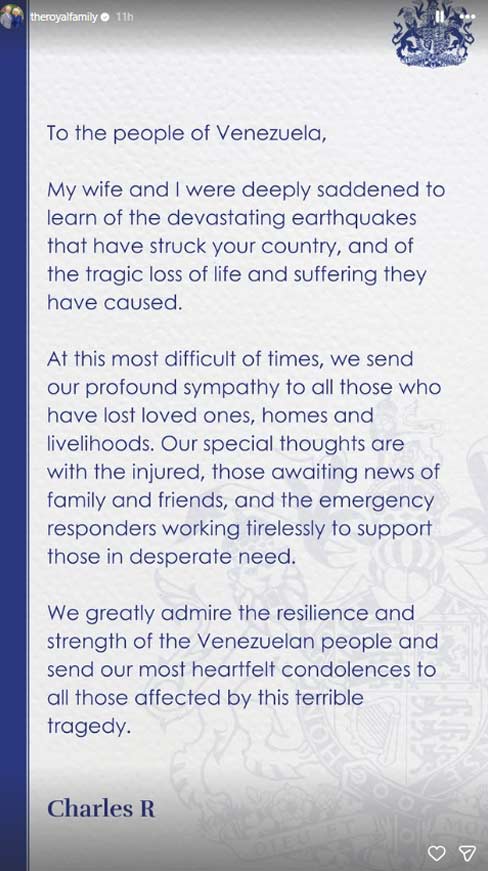 theroyalfamily 11h

To the people of Venezuela,

My wife and I were deeply saddened to learn of the devastating earthquakes that have struck your country, and of the tragic loss of life and suffering they have caused.

At this most difficult of times, we send our profound sympathy to all those who have lost loved ones, homes and livelihoods. Our special thoughts are with the injured, those awaiting news of family and friends, and the emergency responders working tirelessly to support those in desperate need.

We greatly admire the resilience and strength of the Venezuelan people and send our most heartfelt condolences to all those affected by this terrible tragedy.

Charles R